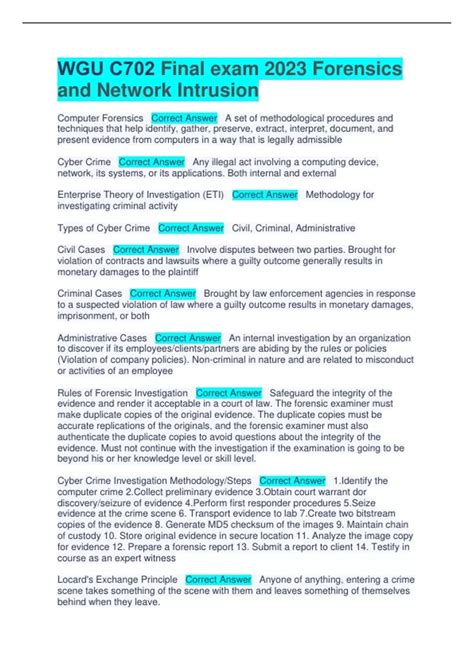 WGU C702 Final exam 2023 Forensics and Network Intrusion

Computer Forensics Correct Answer A set of methodological procedures and techniques that help identify, gather, preserve, extract, interpret, document, and present evidence from computers in a way that is legally admissible

Cyber Crime Correct Answer Any illegal act involving a computing device, network, its systems, or its applications. Both internal and external

Enterprise Theory of Investigation (ETI) Correct Answer Methodology for investigating criminal activity

Types of Cyber Crime Correct Answer Civil, Criminal, Administrative

Civil Cases Correct Answer Involve disputes between two parties. Brought for violation of contracts and lawsuits where a guilty outcome generally results in monetary damages to the plaintiff

Criminal Cases Correct Answer Brought by law enforcement agencies in response to a suspected violation of law where a guilty outcome results in monetary damages, imprisonment, or both

Administrative Cases Correct Answer An internal investigation by an organization to discover if its employees/clients/partners are abiding by the rules or policies (Violation of company policies). Non-criminal in nature and are related to misconduct or activities of an employee

Rules of Forensic Investigation Correct Answer Safeguard the integrity of the evidence and render it acceptable in a court of law. The forensic examiner must make duplicate copies of the original evidence. The duplicate copies must be accurate replications of the originals, and the forensic examiner must also authenticate the duplicate copies to avoid questions about the integrity of the evidence. Must not continue with the investigation if the examination is going to be beyond his or her knowledge level or skill level.

Cyber Crime Investigation Methodology/Steps Correct Answer 1.Identify the computer crime 2.Collect preliminary evidence 3.Obtain court warrant dor discovery/seizure of evidence 4.Perform first responder procedures 5.Seize evidence at the crime scene 6. Transport evidence to lab 7.Create two bitstream copies of the evidence 8. Generate MD5 checksum of the images 9. Maintain chain of custody 10. Store original evidence in secure location 11. Analyze the image copy for evidence 12. Prepare a forensic report 13. Submit a report to client 14. Testify in course as an expert witness

Locard's Exchange Principle Correct Answer Anyone of anything, entering a crime scene takes something of the scene with them and leaves something of themselves behind when they leave.